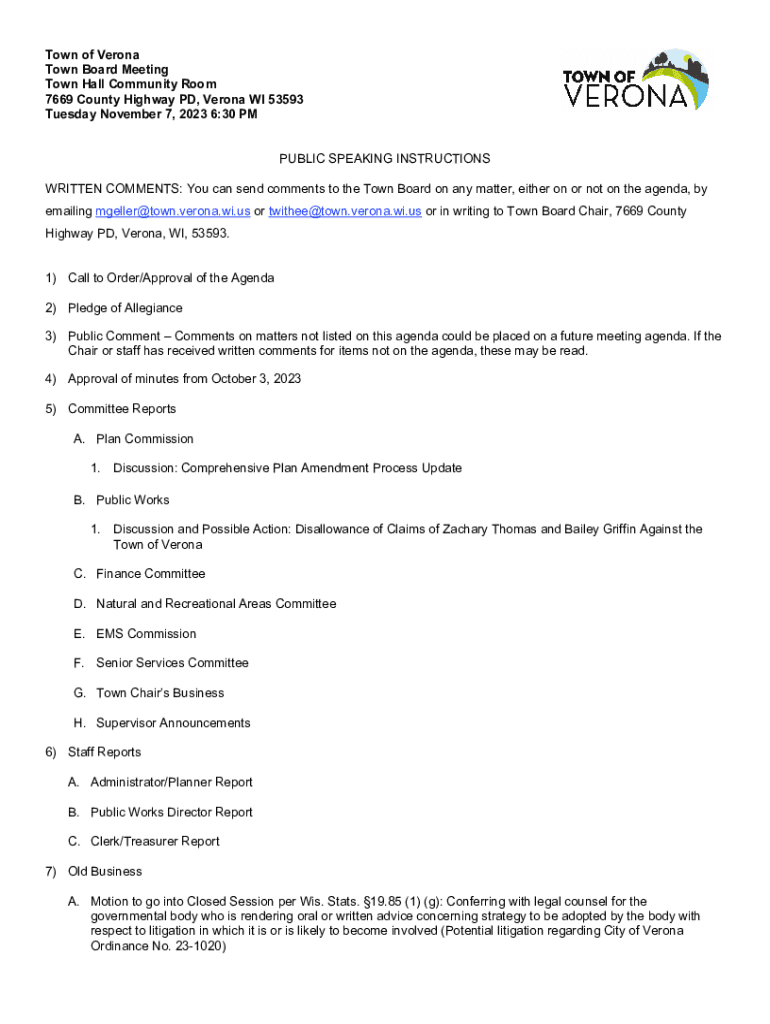 Town of Verona
Town Board Meeting
Town Hall Community Room
7669 County Highway PD, Verona WI 53593
Tuesday November 7, 2023 6:30 PM

TOWN OF VERONA

PUBLIC SPEAKING INSTRUCTIONS

WRITTEN COMMENTS: You can send comments to the Town Board on any matter, either on or not on the agenda, by emailing mgeller@town.verona.wi.us or twithee@town.verona.wi.us or in writing to Town Board Chair, 7669 County Highway PD, Verona, WI, 53593.

1) Call to Order/Approval of the Agenda

2) Pledge of Allegiance

3) Public Comment – Comments on matters not listed on this agenda could be placed on a future meeting agenda. If the Chair or staff has received written comments for items not on the agenda, these may be read.

4) Approval of minutes from October 3, 2023

5) Committee Reports

A. Plan Commission

1. Discussion: Comprehensive Plan Amendment Process Update

B. Public Works

1. Discussion and Possible Action: Disallowance of Claims of Zachary Thomas and Bailey Griffin Against the Town of Verona

C. Finance Committee

D. Natural and Recreational Areas Committee

E. EMS Commission

F. Senior Services Committee

G. Town Chair's Business

H. Supervisor Announcements

6) Staff Reports

A. Administrator/Planner Report

B. Public Works Director Report

C. Clerk/Treasurer Report

7) Old Business

A. Motion to go into Closed Session per Wis. Stats. §19.85 (1) (g): Conferring with legal counsel for the governmental body who is rendering oral or written advice concerning strategy to be adopted by the body with respect to litigation in which it is or is likely to become involved (Potential litigation regarding City of Verona Ordinance No. 23-1020)